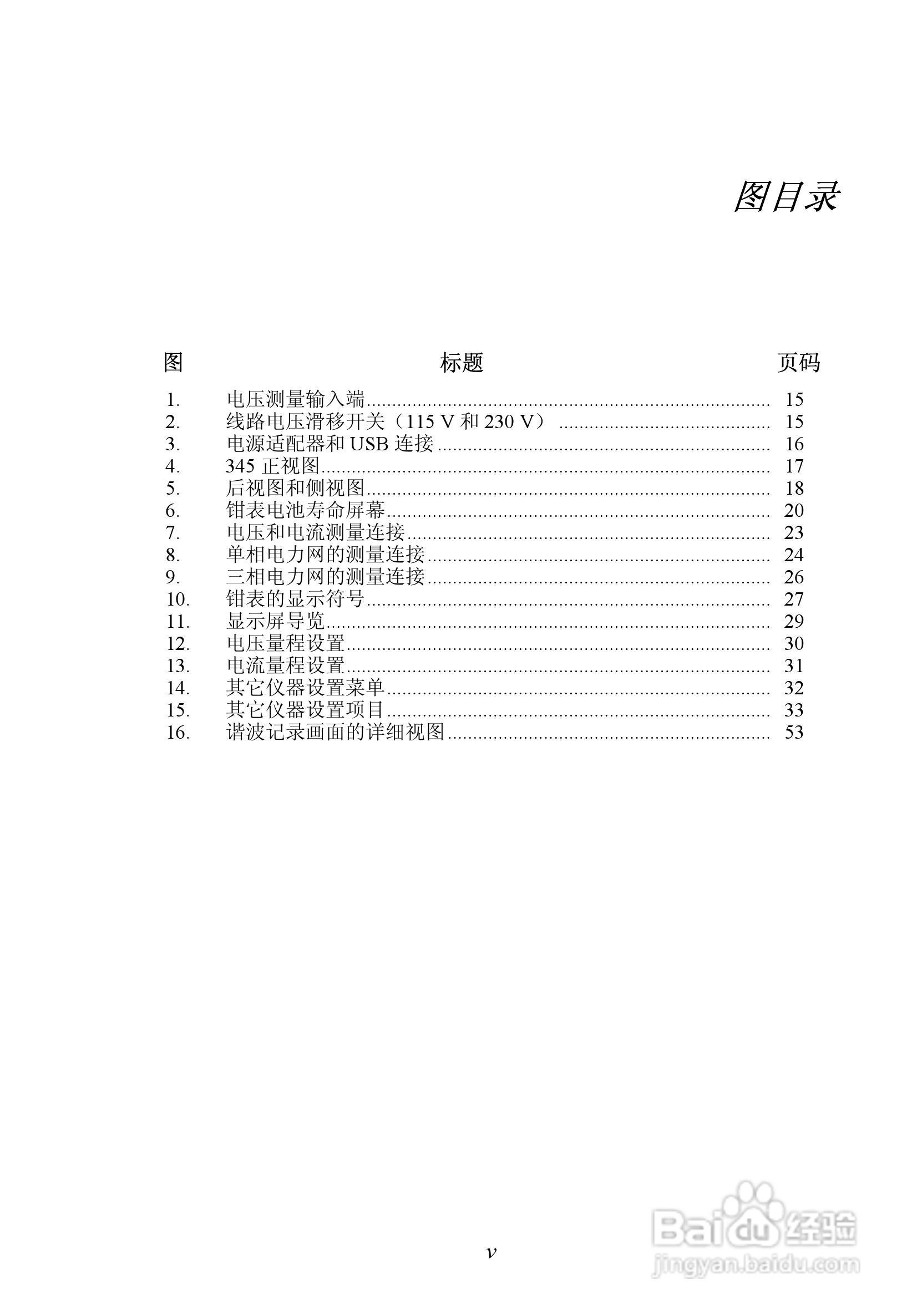 图目录

| 图 | 标题 | 页码 |
|---|---|---|
| 1. | 电压测量输入端 | 15 |
| 2. | 线路电压滑移开关（115 V 和 230 V） | 15 |
| 3. | 电源适配器和 USB 连接 | 16 |
| 4. | 345 正视图 | 17 |
| 5. | 后视图和侧视图 | 18 |
| 6. | 钳表电池寿命屏幕 | 20 |
| 7. | 电压和电流测量连接 | 23 |
| 8. | 单相电力网的测量连接 | 24 |
| 9. | 三相电力网的测量连接 | 26 |
| 10. | 钳表的显示符号 | 27 |
| 11. | 显示屏导览 | 29 |
| 12. | 电压量程设置 | 30 |
| 13. | 电流量程设置 | 31 |
| 14. | 其它仪器设置菜单 | 32 |
| 15. | 其它仪器设置项目 | 33 |
| 16. | 谐波记录画面的详细视图 | 53 |

v

Baidu 经验
jingyan.baidu.com